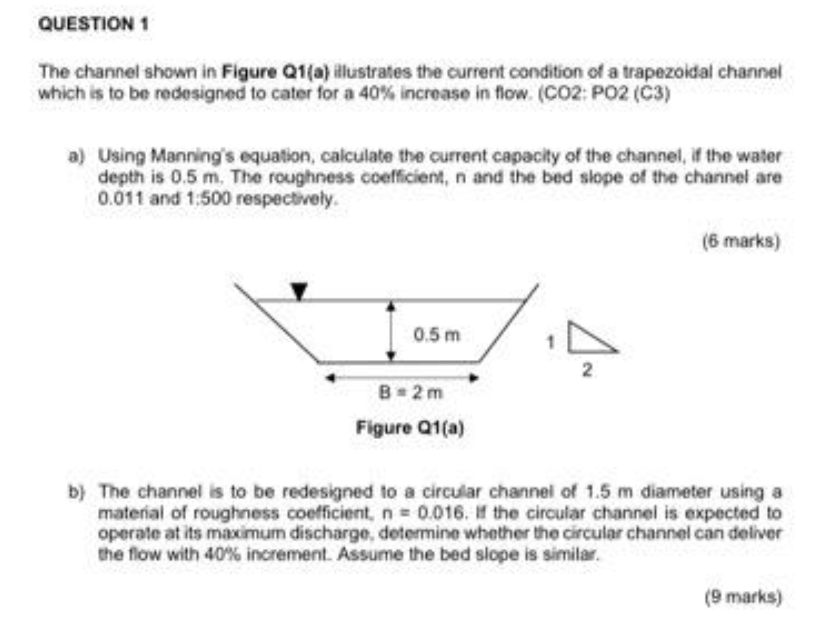 QUESTION 1

The channel shown in Figure Q1(a) illustrates the current condition of a trapezoidal channel which is to be redesigned to cater for a 40% increase in flow. (CO2: PO2 (C3)

a) Using Manning's equation, calculate the current capacity of the channel, if the water depth is 0.5 m. The roughness coefficient, n and the bed slope of the channel are 0.011 and 1:500 respectively.

(6 marks)

0.5 m

1

2

B = 2 m

Figure Q1(a)

b) The channel is to be redesigned to a circular channel of 1.5 m diameter using a material of roughness coefficient, n = 0.016. If the circular channel is expected to operate at its maximum discharge, determine whether the circular channel can deliver the flow with 40% increment. Assume the bed slope is similar.

(9 marks)